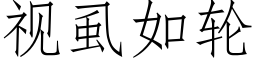 视虱如轮